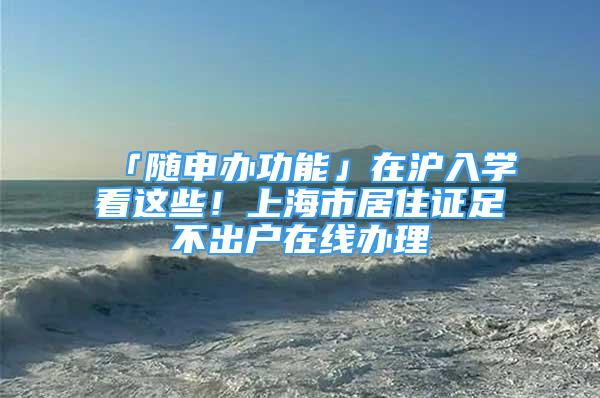 「随申办功能」在沪入学看这些！上海市居住证足不出户在线办理